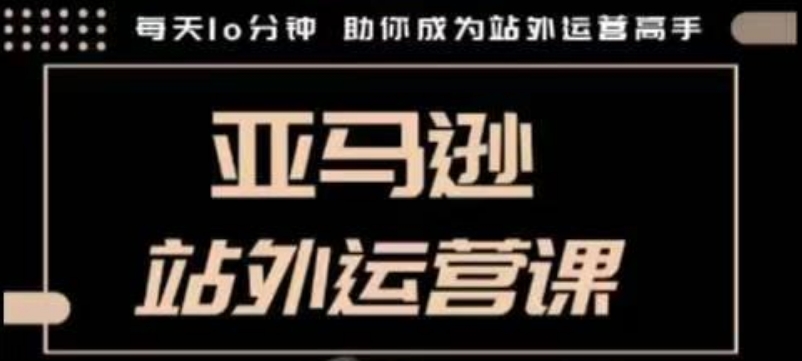 每天10分钟 助你成为站外运营高手

亚马逊
站外运营课